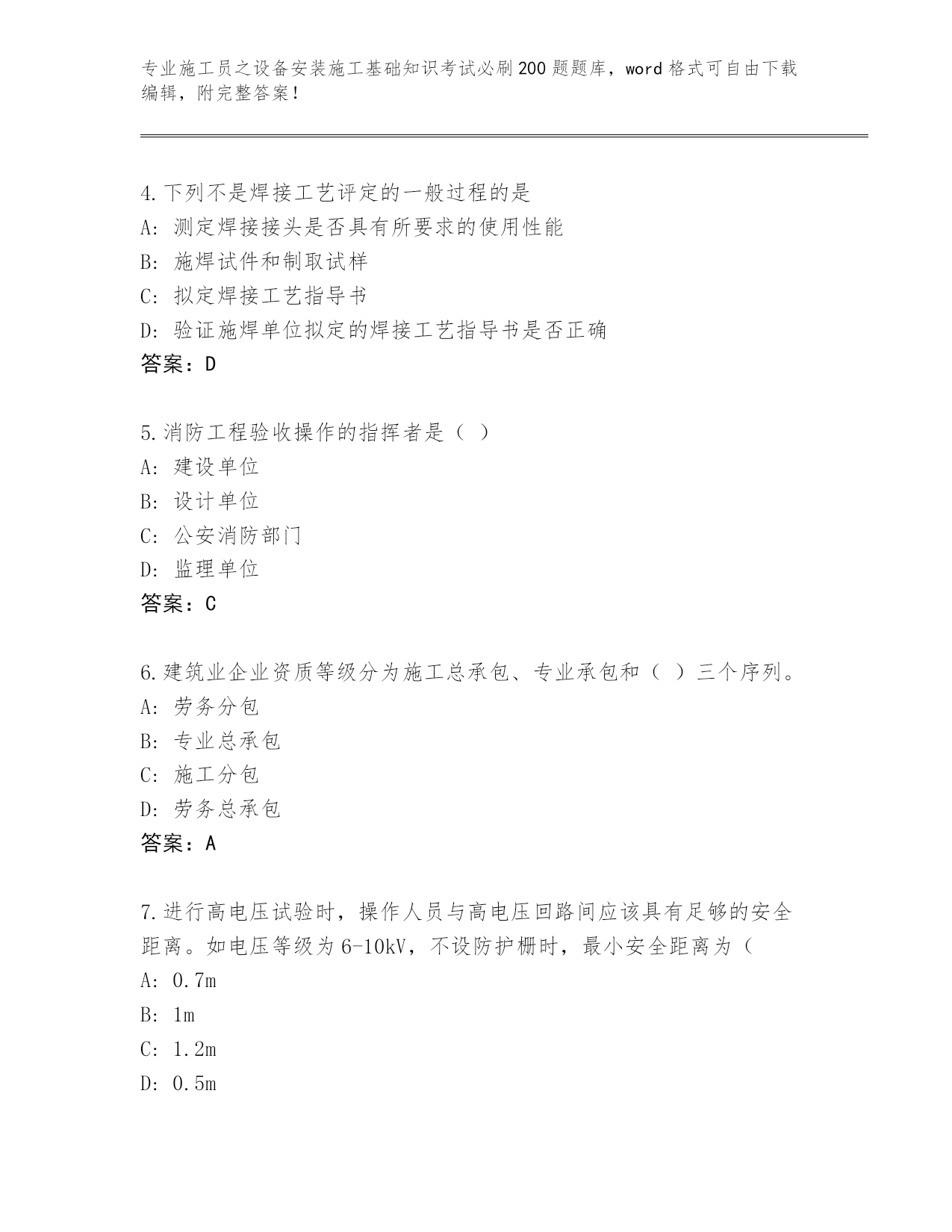 专业施工员之设备安装施工基础知识考试必刷200题题库，word格式可自由下载编辑，附完整答案！

4.下列不是焊接工艺评定的一般过程的是
A：测定焊接接头是否具有所要求的使用性能
B：施焊试件和制取试样
C：拟定焊接工艺指导书
D：验证施焊单位拟定的焊接工艺指导书是否正确
答案：D

5.消防工程验收操作的指挥者是（ ）
A：建设单位
B：设计单位
C：公安消防部门
D：监理单位
答案：C

6.建筑业企业资质等级分为施工总承包、专业承包和（ ）三个序列。
A：劳务分包
B：专业总承包
C：施工分包
D：劳务总承包
答案：A

7.进行高电压试验时，操作人员与高电压回路间应该具有足够的安全距离。如电压等级为6-10kV，不设防护栅时，最小安全距离为（
A：0.7m
B：1m
C：1.2m
D：0.5m